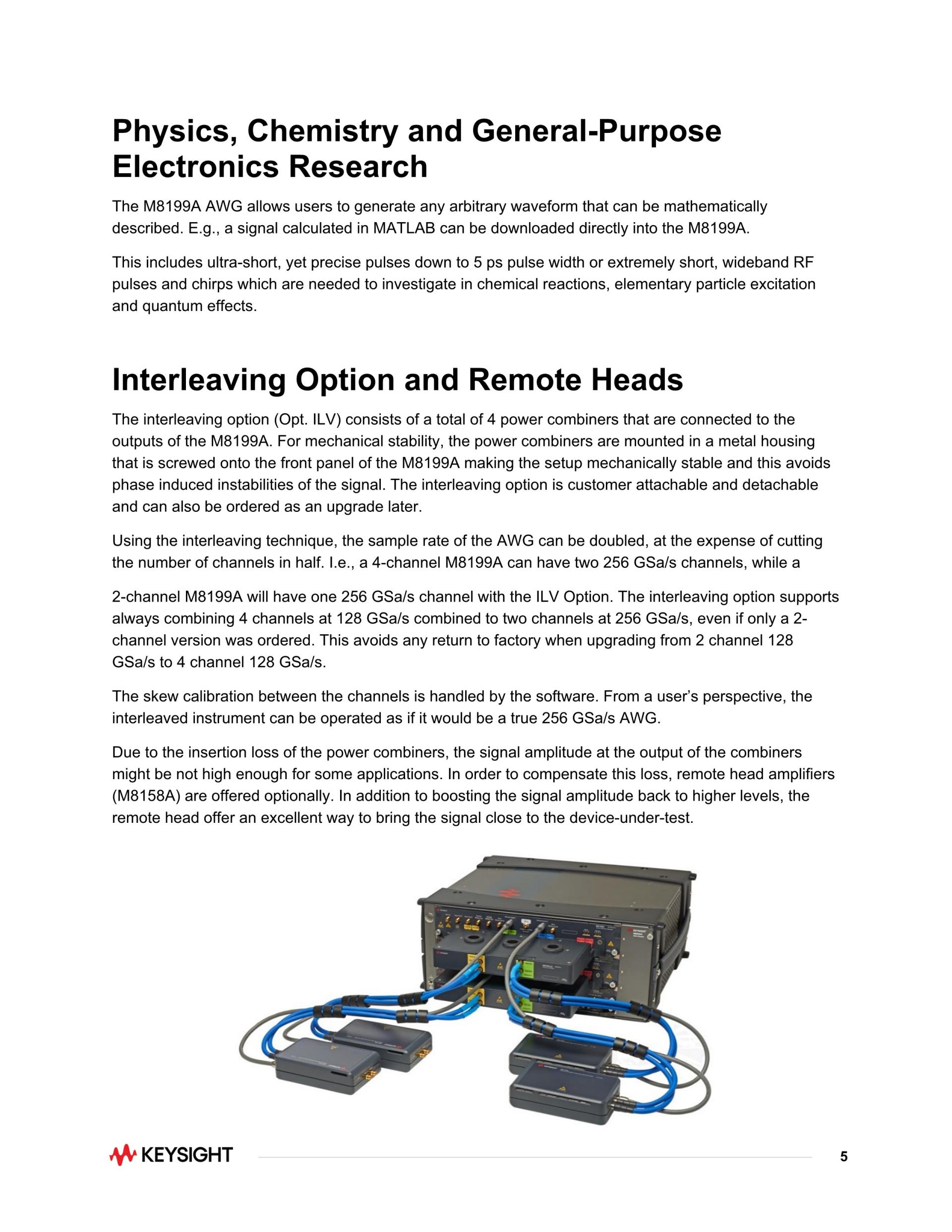 Physics, Chemistry and General-Purpose Electronics Research

The M8199A AWG allows users to generate any arbitrary waveform that can be mathematically described. E.g., a signal calculated in MATLAB can be downloaded directly into the M8199A.

This includes ultra-short, yet precise pulses down to 5 ps pulse width or extremely short, wideband RF pulses and chirps which are needed to investigate in chemical reactions, elementary particle excitation and quantum effects.

Interleaving Option and Remote Heads

The interleaving option (Opt. ILV) consists of a total of 4 power combiners that are connected to the outputs of the M8199A. For mechanical stability, the power combiners are mounted in a metal housing that is screwed onto the front panel of the M8199A making the setup mechanically stable and this avoids phase induced instabilities of the signal. The interleaving option is customer attachable and detachable and can also be ordered as an upgrade later.

Using the interleaving technique, the sample rate of the AWG can be doubled, at the expense of cutting the number of channels in half. I.e., a 4-channel M8199A can have two 256 GSa/s channels, while a

2-channel M8199A will have one 256 GSa/s channel with the ILV Option. The interleaving option supports always combining 4 channels at 128 GSa/s combined to two channels at 256 GSa/s, even if only a 2-channel version was ordered. This avoids any return to factory when upgrading from 2 channel 128 GSa/s to 4 channel 128 GSa/s.

The skew calibration between the channels is handled by the software. From a user's perspective, the interleaved instrument can be operated as if it would be a true 256 GSa/s AWG.

Due to the insertion loss of the power combiners, the signal amplitude at the output of the combiners might be not high enough for some applications. In order to compensate this loss, remote head amplifiers (M8158A) are offered optionally. In addition to boosting the signal amplitude back to higher levels, the remote head offer an excellent way to bring the signal close to the device-under-test.

KEYSIGHT

5